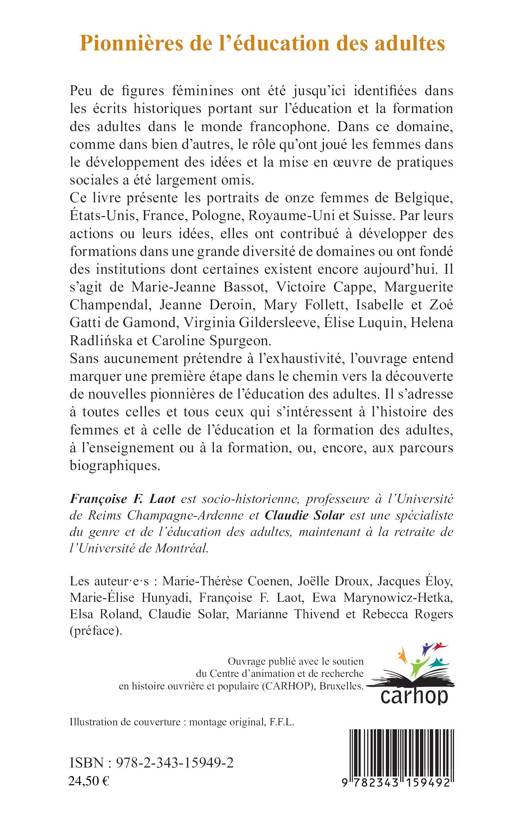 Pionnières de l'éducation des adultes

Peu de figures féminines ont été jusqu'ici identifiées dans les écrits historiques portant sur l'éducation et la formation des adultes dans le monde francophone. Dans ce domaine, comme dans bien d'autres, le rôle qu'ont joué les femmes dans le développement des idées et la mise en œuvre de pratiques sociales a été largement omis.
Ce livre présente les portraits de onze femmes de Belgique, États-Unis, France, Pologne, Royaume-Uni et Suisse. Par leurs actions ou leurs idées, elles ont contribué à développer des formations dans une grande diversité de domaines ou ont fondé des institutions dont certaines existent encore aujourd'hui. Il s'agit de Marie-Jeanne Bassot, Victoire Cappe, Marguerite Champendal, Jeanne Deroin, Mary Follett, Isabelle et Zoé Gatti de Gamond, Virginia Gildersleeve, Élise Luquin, Helena Radlińska et Caroline Spurgeon.
Sans aucunement prétendre à l'exhaustivité, l'ouvrage entend marquer une première étape dans le chemin vers la découverte de nouvelles pionnières de l'éducation des adultes. Il s'adresse à toutes celles et tous ceux qui s'intéressent à l'histoire des femmes et à celle de l'éducation et la formation des adultes, à l'enseignement ou à la formation, ou, encore, aux parcours biographiques.

Françoise F. Laot est socio-historienne, professeure à l'Université de Reims Champagne-Ardenne et Claudie Solar est une spécialiste du genre et de l'éducation des adultes, maintenant à la retraite de l'Université de Montréal.

Les auteur·e·s : Marie-Thérèse Coenen, Joëlle Droux, Jacques Éloy, Marie-Élise Hunyadi, Françoise F. Laot, Ewa Marynowicz-Hetka, Elsa Roland, Claudie Solar, Marianne Thivend et Rebecca Rogers (préface).

Ouvrage publié avec le soutien du Centre d'animation et de recherche en histoire ouvrière et populaire (CARHOP), Bruxelles.

carhop

Illustration de couverture : montage original, F.F.L.

ISBN : 978-2-343-15949-2
24,50 €

9 782343 159492